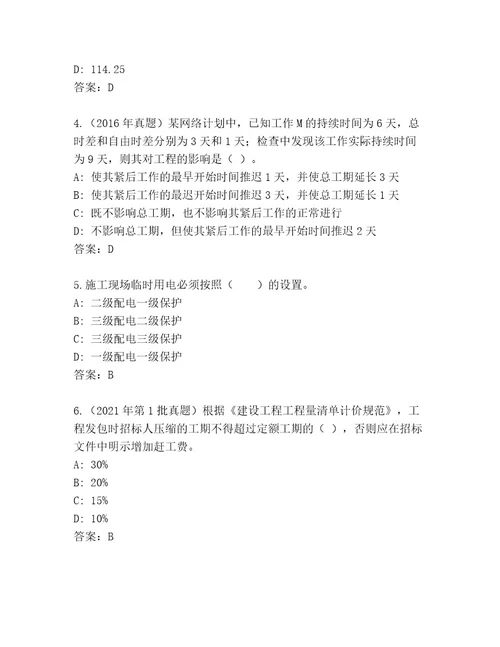 D: 114.25
答案：D

4.（2016 年真题）某网络计划中，已知工作 M 的持续时间为 6 天，总时差和自由时差分别为 3 天和 1 天；检查中发现该工作实际持续时间为 9 天，则其对工程的影响是（ ）。
A: 使其紧后工作的最早开始时间推迟 1 天，并使总工期延长 3 天
B: 使其紧后工作的最迟开始时间推迟 3 天，并使总工期延长 1 天
C: 既不影响总工期，也不影响其紧后工作的正常进行
D: 不影响总工期，但使其紧后工作的最早开始时间推迟 2 天
答案：D

5.施工现场临时用电必须按照（　　）的设置。
A: 二级配电一级保护
B: 三级配电二级保护
C: 三级配电三级保护
D: 一级配电一级保护
答案：B

6.（2021 年第 1 批真题）根据《建设工程工程量清单计价规范》，工程发包时招标人压缩的工期不得超过定额工期的（ ），否则应在招标文件中明示增加赶工费。
A: 30%
B: 20%
C: 15%
D: 10%
答案：B